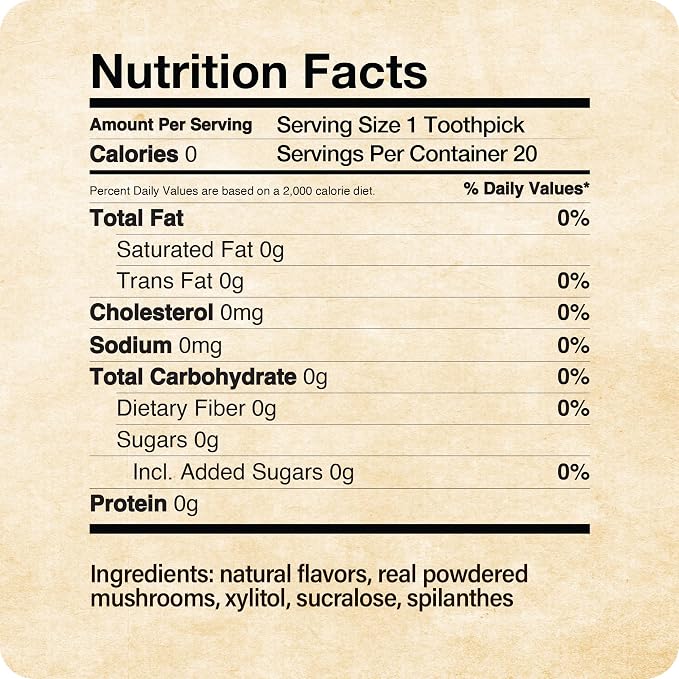 Nutrition Facts

Amount Per Serving
Serving Size 1 Toothpick
Calories 0
Servings Per Container 20

Percent Daily Values are based on a 2,000 calorie diet.
% Daily Values*

Total Fat 0%
Saturated Fat 0g
Trans Fat 0g 0%
Cholesterol 0mg 0%
Sodium 0mg 0%
Total Carbohydrate 0g 0%
Dietary Fiber 0g 0%
Sugars 0g
Incl. Added Sugars 0g 0%
Protein 0g

Ingredients: natural flavors, real powdered mushrooms, xylitol, sucralose, spilanthes